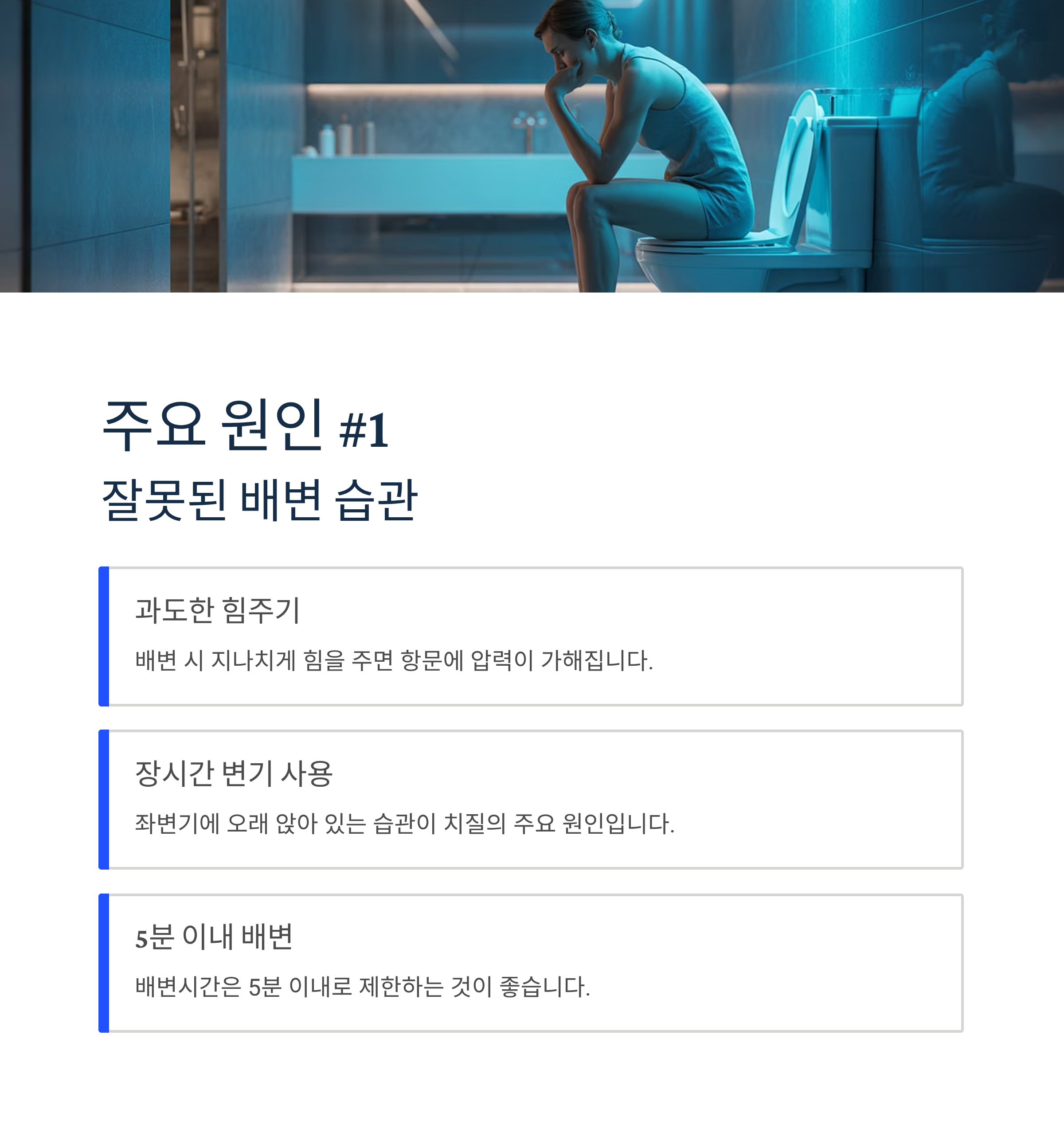 주요 원인 #1

잘못된 배변 습관

과도한 힘주기

배변 시 지나치게 힘을 주면 항문에 압력이 가해집니다.

장시간 변기 사용

좌변기에 오래 앉아 있는 습관이 치질의 주요 원인입니다.

5분 이내 배변

배변시간은 5분 이내로 제한하는 것이 좋습니다.